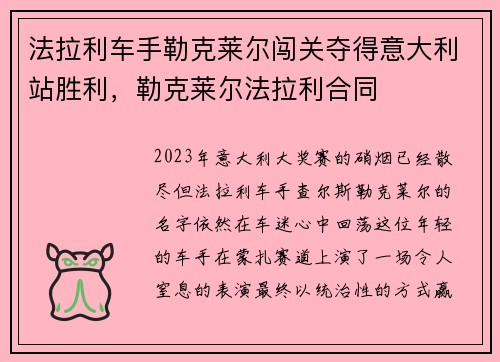 法拉利车手勒克莱尔闯关夺得意大利站胜利，勒克莱尔法拉利合同

2023年意大利大奖赛的硝烟已经散尽但法拉利车手查尔斯勒克莱尔的名字依然在车迷心中回荡这位年轻的车手在蒙扎赛道上演了一场令人窒息的表演最终以统治性的方式赢